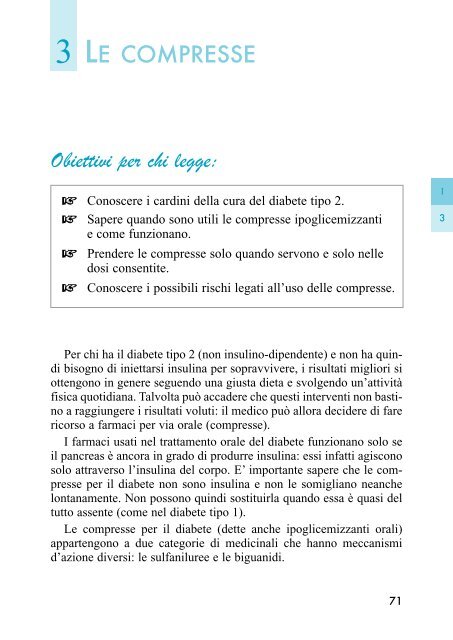 3 LE COMPRESSE

Obiettivi per chi legge:

1

3

☞ Conoscere i cardini della cura del diabete tipo 2.
☞ Sapere quando sono utili le compresse ipoglicemizzanti e come funzionano.
☞ Prendere le compresse solo quando servono e solo nelle dosi consentite.
☞ Conoscere i possibili rischi legati all'uso delle compresse.

Per chi ha il diabete tipo 2 (non insulino-dipendente) e non ha quindi bisogno di iniettarsi insulina per sopravvivere, i risultati migliori si ottengono in genere seguendo una giusta dieta e svolgendo un'attività fisica quotidiana. Talvolta può accadere che questi interventi non bastino a raggiungere i risultati voluti: il medico può allora decidere di fare ricorso a farmaci per via orale (compresse).

I farmaci usati nel trattamento orale del diabete funzionano solo se il pancreas è ancora in grado di produrre insulina: essi infatti agiscono solo attraverso l'insulina del corpo. E' importante sapere che le compresse per il diabete non sono insulina e non le somigliano neanche lontanamente. Non possono quindi sostituirla quando essa è quasi del tutto assente (come nel diabete tipo 1).

Le compresse per il diabete (dette anche ipoglicemizzanti orali) appartengono a due categorie di medicinali che hanno meccanismi d'azione diversi: le sulfaniluree e le biguanidi.

71